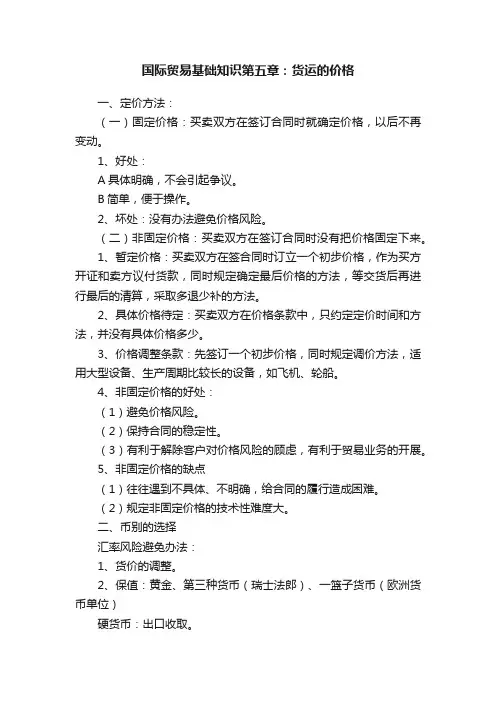 国际贸易基础知识第五章：货运的价格

一、定价方法：

（一）固定价格：买卖双方在签订合同时就确定价格，以后不再变动。

1、好处：

A 具体明确，不会引起争议。

B 简单，便于操作。

2、坏处：没有办法避免价格风险。

（二）非固定价格：买卖双方在签订合同时没有把价格固定下来。

1、暂定价格：买卖双方在签合同时订立一个初步价格，作为买方开证和卖方议付货款，同时规定确定最后价格的方法，等交货后再进行最后的清算，采取多退少补的方法。

2、具体价格待定：买卖双方在价格条款中，只约定定价时间和方法，并没有具体价格多少。

3、价格调整条款：先签订一个初步价格，同时规定调价方法，适用大型设备、生产周期比较长的设备，如飞机、轮船。

4、非固定价格的好处：

（1）避免价格风险。

（2）保持合同的稳定性。

（3）有利于解除客户对价格风险的顾虑，有利于贸易业务的开展。

5、非固定价格的缺点

（1）往往遇到不具体、不明确，给合同的履行造成困难。

（2）规定非固定价格的技术性难度大。

二、币别的选择

汇率风险避免办法：

1、货价的调整。

2、保值：黄金、第三种货币（瑞士法郎）、一篮子货币（欧洲货币单位）

硬货币：出口收取。